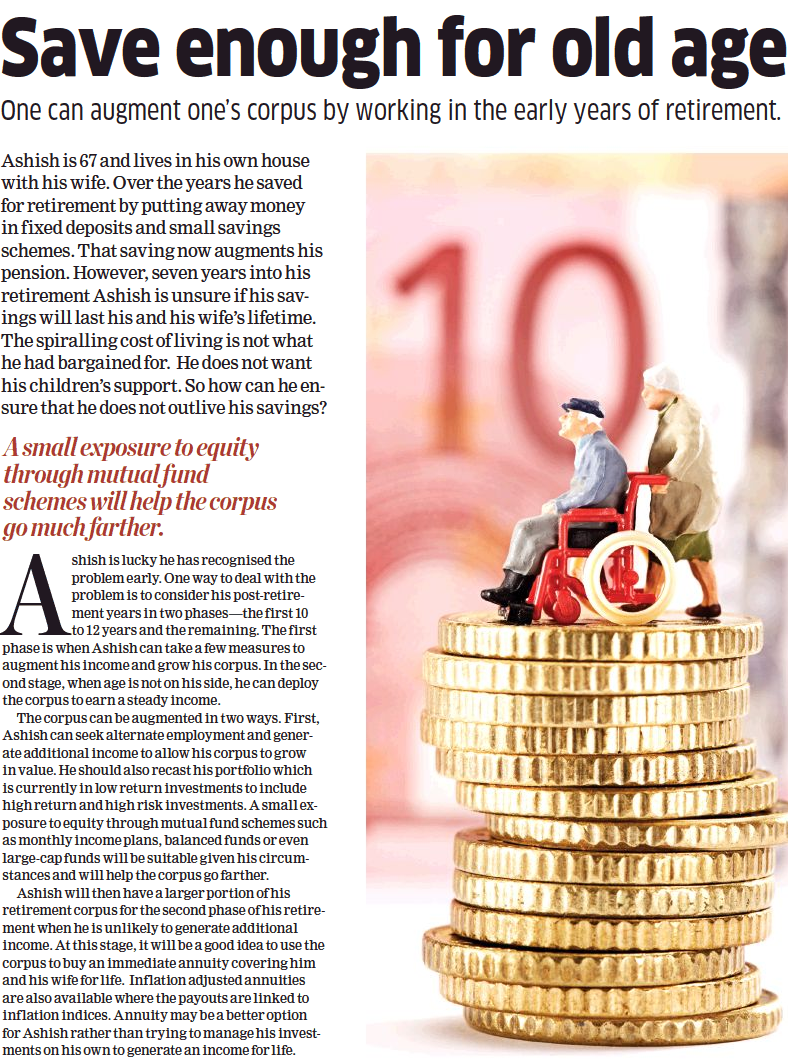 Save enough for old age

One can augment one's corpus by working in the early years of retirement.

Ashish is 67 and lives in his own house with his wife. Over the years he saved for retirement by putting away money in fixed deposits and small savings schemes. That saving now augments his pension. However, seven years into his retirement Ashish is unsure if his savings will last his and his wife's lifetime. The spiralling cost of living is not what he had bargained for. He does not want his children's support. So how can he ensure that he does not outlive his savings?

A small exposure to equity through mutual fund schemes will help the corpus go much farther.

Ashish is lucky he has recognised the problem early. One way to deal with the problem is to consider his post-retirement years in two phases—the first 10 to 12 years and the remaining. The first phase is when Ashish can take a few measures to augment his income and grow his corpus. In the second stage, when age is not on his side, he can deploy the corpus to earn a steady income.

The corpus can be augmented in two ways. First, Ashish can seek alternate employment and generate additional income to allow his corpus to grow in value. He should also recast his portfolio which is currently in low return investments to include high return and high risk investments. A small exposure to equity through mutual fund schemes such as monthly income plans, balanced funds or even large-cap funds will be suitable given his circumstances and will help the corpus go farther.

Ashish will then have a larger portion of his retirement corpus for the second phase of his retirement when he is unlikely to generate additional income. At this stage, it will be a good idea to use the corpus to buy an immediate annuity covering him and his wife for life. Inflation adjusted annuities are also available where the payouts are linked to inflation indices. Annuity may be a better option for Ashish rather than trying to manage his investments on his own to generate an income for life.

10